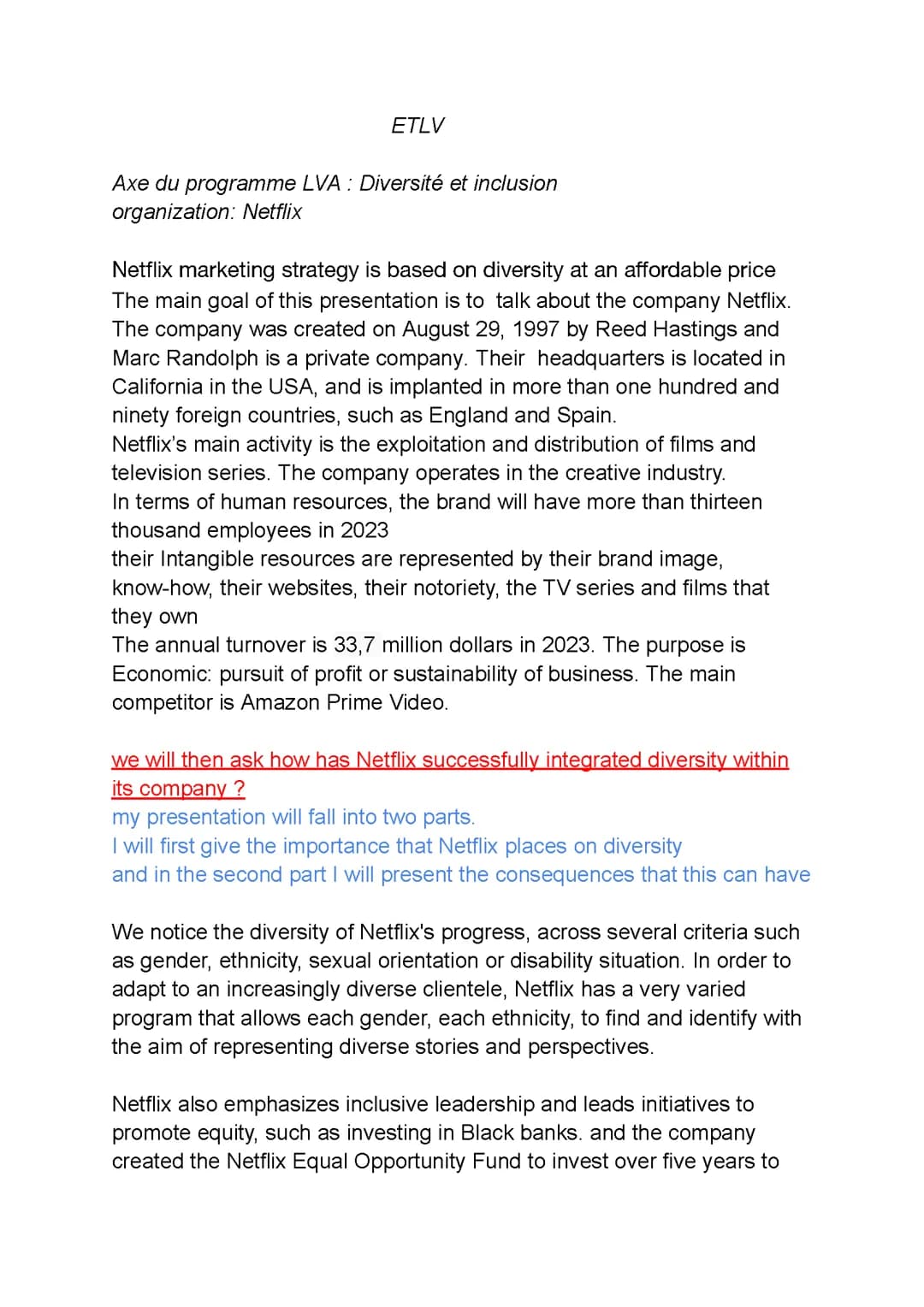 ETLV

Axe du programme LVA : Diversité et inclusion
organization: Netflix

Netflix marketing strategy is based on diversity at an affordable price
The main goal of this presentation is to talk about the company Netflix. The company was created on August 29, 1997 by Reed Hastings and Marc Randolph is a private company. Their headquarters is located in California in the USA, and is implanted in more than one hundred and ninety foreign countries, such as England and Spain.
Netflix's main activity is the exploitation and distribution of films and television series. The company operates in the creative industry.
In terms of human resources, the brand will have more than thirteen thousand employees in 2023
their Intangible resources are represented by their brand image, know-how, their websites, their notoriety, the TV series and films that they own
The annual turnover is 33,7 million dollars in 2023. The purpose is Economic: pursuit of profit or sustainability of business. The main competitor is Amazon Prime Video.

we will then ask how has Netflix successfully integrated diversity within its company ?
my presentation will fall into two parts.
I will first give the importance that Netflix places on diversity
and in the second part I will present the consequences that this can have

We notice the diversity of Netflix's progress, across several criteria such as gender, ethnicity, sexual orientation or disability situation. In order to adapt to an increasingly diverse clientele, Netflix has a very varied program that allows each gender, each ethnicity, to find and identify with the aim of representing diverse stories and perspectives.

Netflix also emphasizes inclusive leadership and leads initiatives to promote equity, such as investing in Black banks. and the company created the Netflix Equal Opportunity Fund to invest over five years to